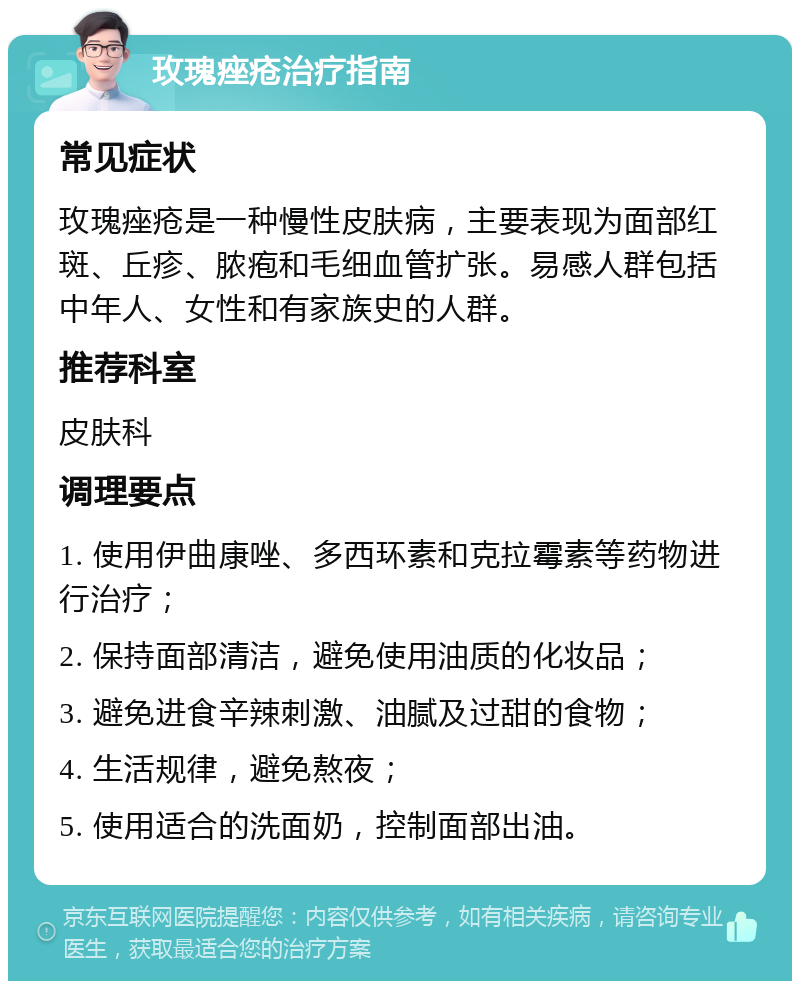 玫瑰痤疮治疗指南

常见症状

玫瑰痤疮是一种慢性皮肤病，主要表现为面部红斑、丘疹、脓疱和毛细血管扩张。易感人群包括中年人、女性和有家族史的人群。

推荐科室

皮肤科

调理要点

1. 使用伊曲康唑、多西环素和克拉霉素等药物进行治疗；

2. 保持面部清洁，避免使用油质的化妆品；

3. 避免进食辛辣刺激、油腻及过甜的食物；

4. 生活规律，避免熬夜；

5. 使用适合的洗面奶，控制面部出油。

京东互联网医院提醒您：内容仅供参考，如有相关疾病，请咨询专业医生，获取最适合您的治疗方案